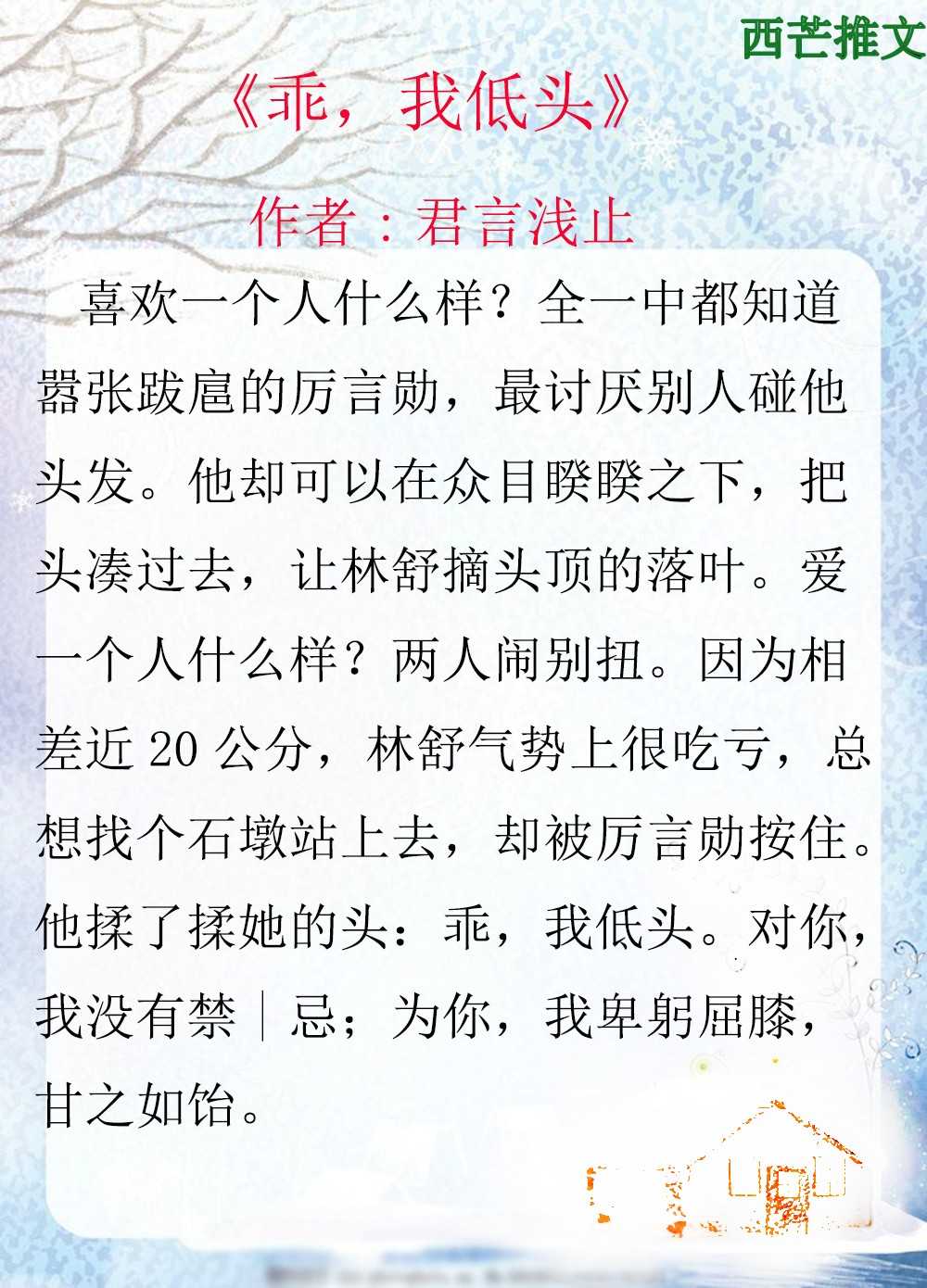 西芒推文

《乖，我低头》

作者：君言浅止

喜欢一个人什么样？全一中都知道嚣张跋扈的厉言勋，最讨厌别人碰他头发。他却可以在众目睽睽之下，把头凑过去，让林舒摘头顶的落叶。爱一个人什么样？两人闹别扭。因为相差近20公分，林舒气势上很吃亏，总想找个石墩站上去，却被厉言勋按住。他揉了揉她的头：乖，我低头。对你，我没有禁|忌；为你，我卑躬屈膝，甘之如饴。